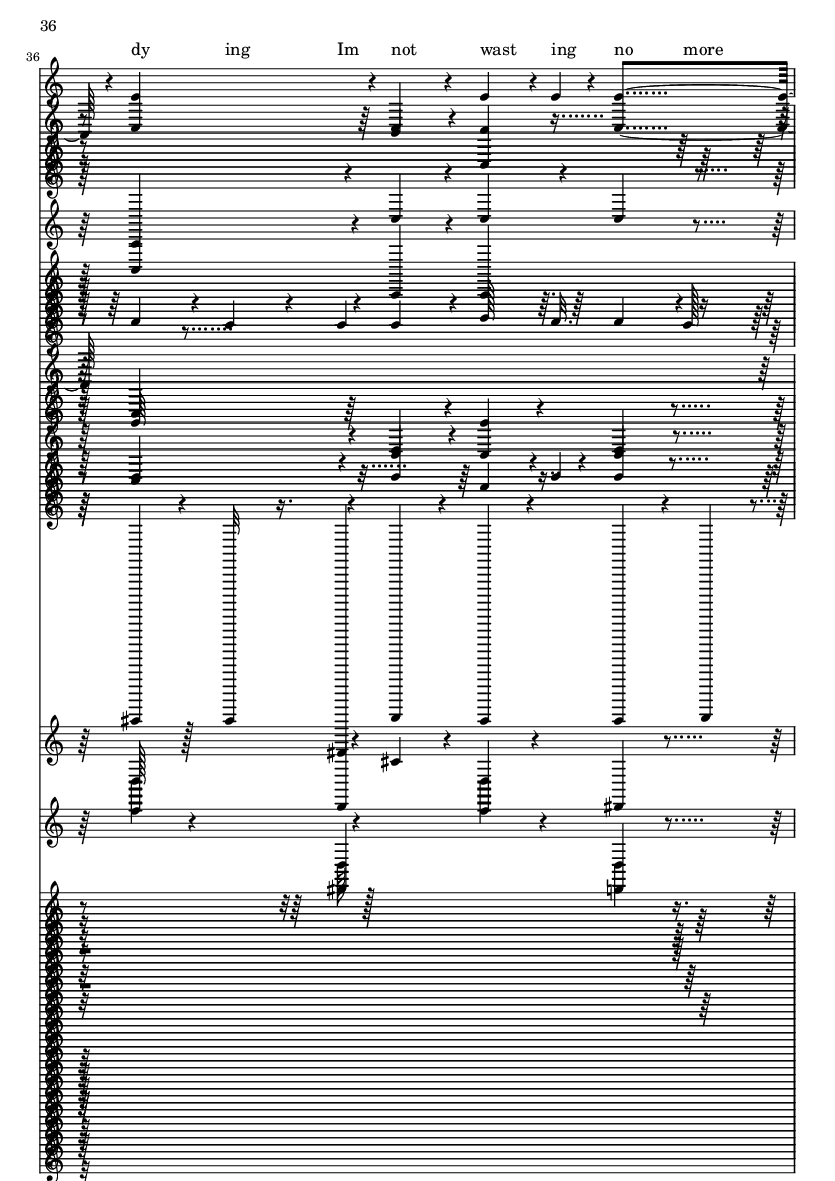 36

36

dy ing Im not wast ing no more